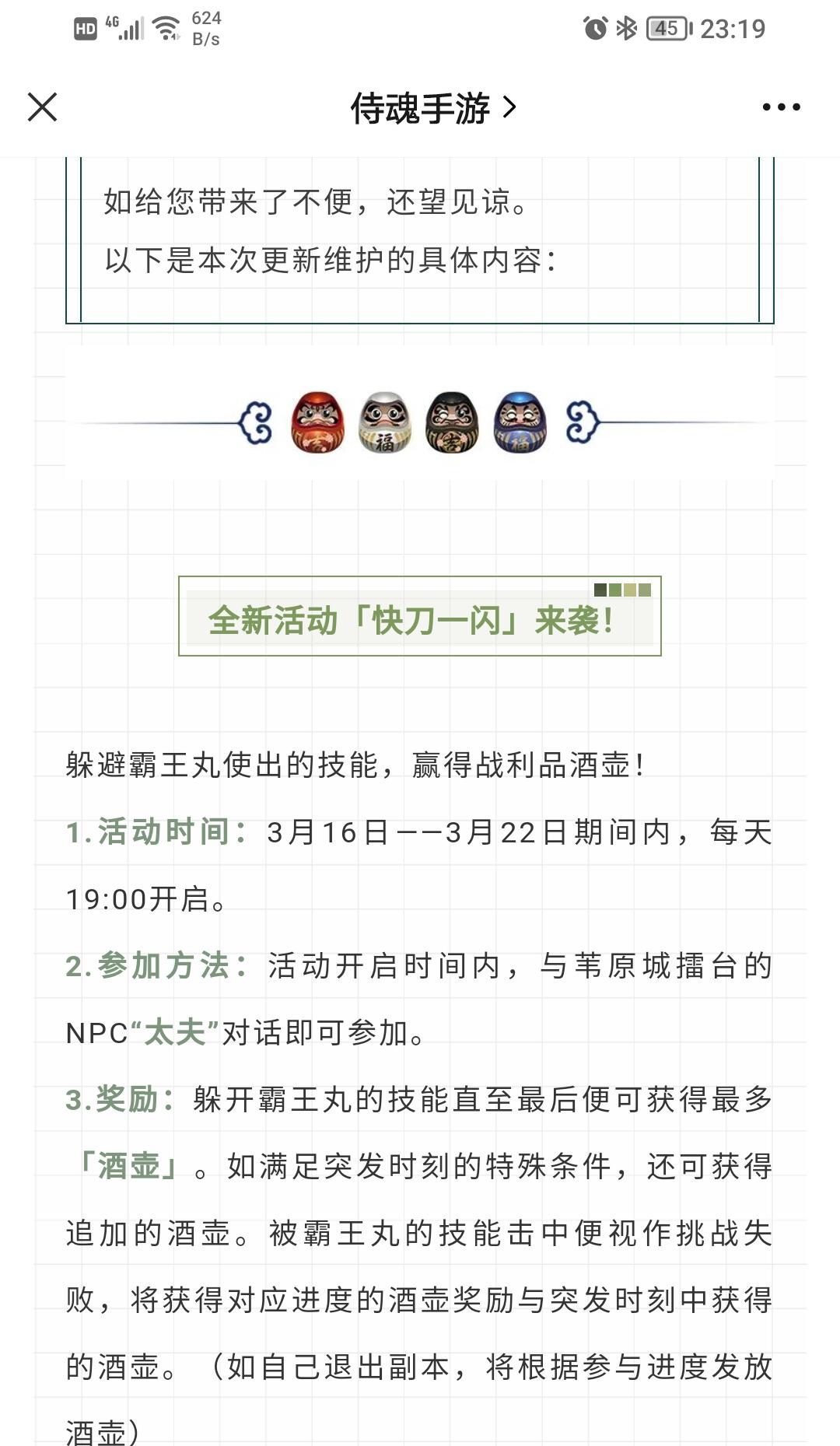 HD 4G 624 B/s 45 23:19

侍魂手游 >

如给您带来了不便，还望见谅。
以下是本次更新维护的具体内容：

福 吉 福

全新活动「快刀一闪」来袭！

躲避霸王丸使出的技能，赢得战利品酒壶！

1.活动时间：3月16日——3月22日期间内，每天19:00开启。

2.参加方法：活动开启时间内，与苇原城擂台的NPC“太夫”对话即可参加。

3.奖励：躲开霸王丸的技能直至最后便可获得最多「酒壶」。如满足突发时刻的特殊条件，还可获得追加的酒壶。被霸王丸的技能击中便视作挑战失败，将获得对应进度的酒壶奖励与突发时刻中获得的酒壶。（如自己退出副本，将根据参与进度发放酒壶）